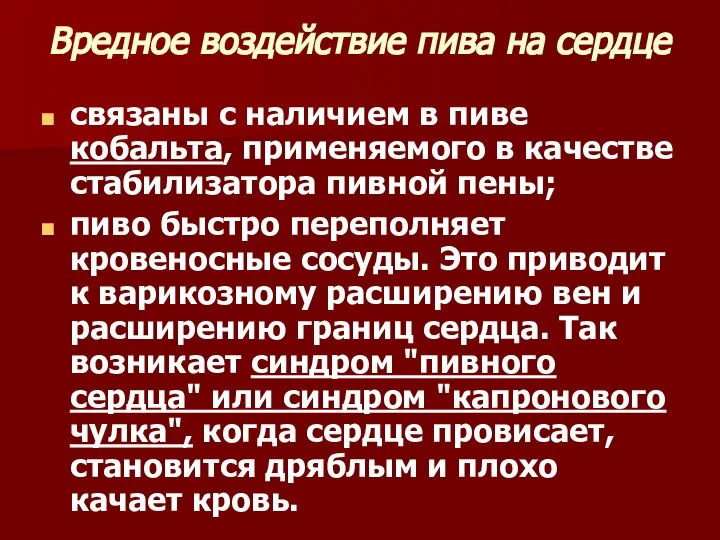 Вредное воздействие пива на сердце

связаны с наличием в пиве кобальта, применяемого в качестве стабилизатора пивной пены;

пиво быстро переполняет кровеносные сосуды. Это приводит к варикозному расширению вен и расширению границ сердца. Так возникает синдром "пивного сердца" или синдром "капронового чулка", когда сердце провисает, становится дряблым и плохо качает кровь.